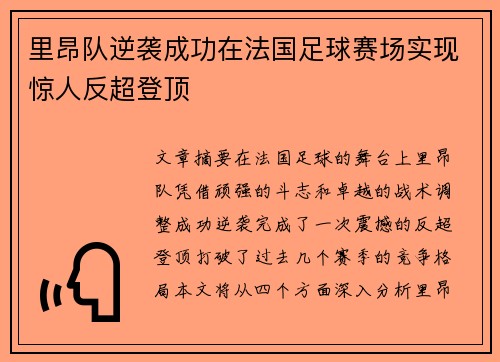 里昂队逆袭成功在法国足球赛场实现惊人反超登顶

文章摘要在法国足球的舞台上里昂队凭借顽强的斗志和卓越的战术调整成功逆袭完成了一次震撼的反超登顶打破了过去几个赛季的竞争格局本文将从四个方面深入分析里昂